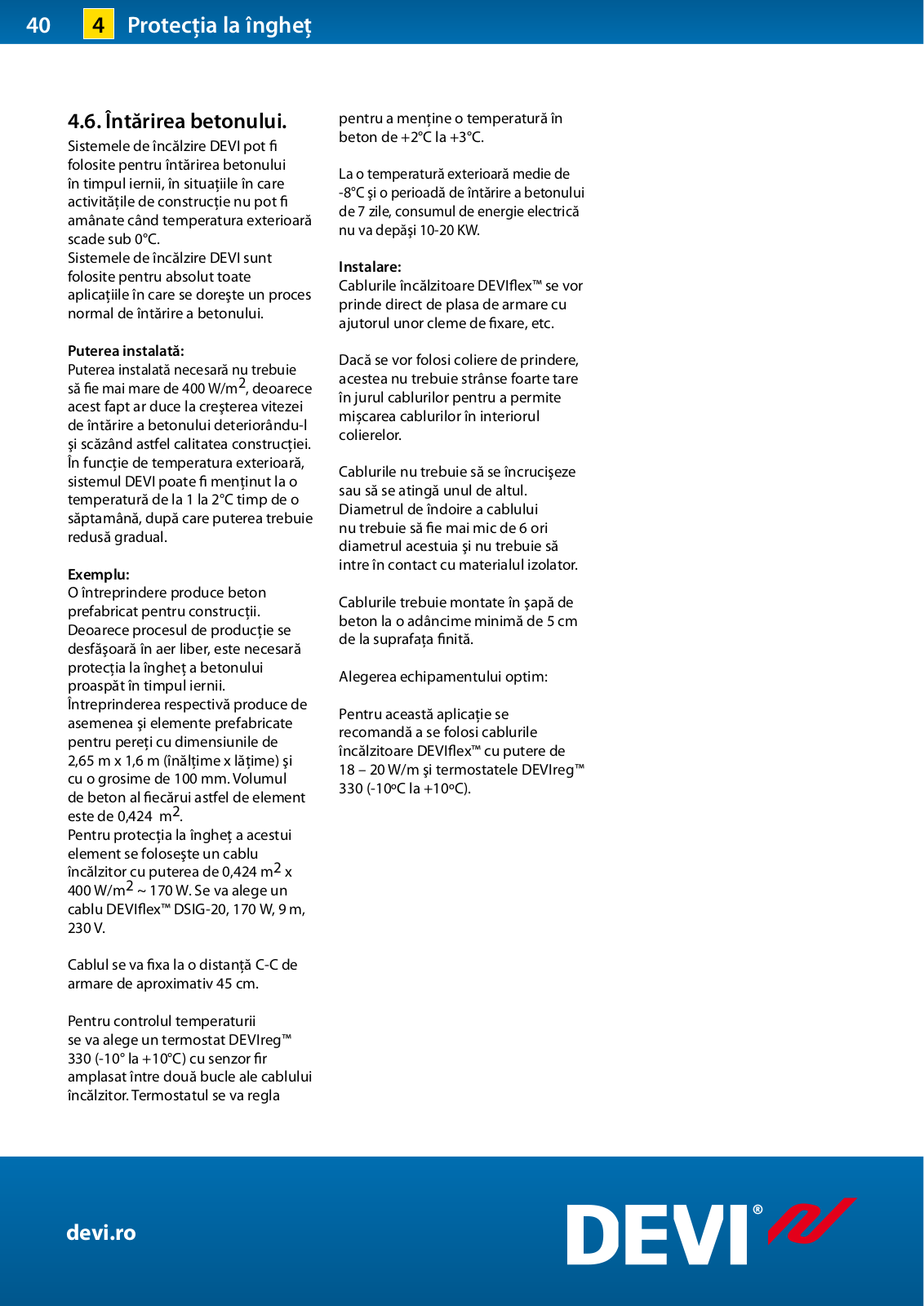 40 4 Protecția la îngheț

4.6. Întărirea betonului.

Sistemele de încălzire DEVI pot fi folosite pentru întărirea betonului în timpul iernii, în situațiile în care activitățile de construcție nu pot fi amânate când temperatura exterioară scade sub 0°C.
Sistemele de încălzire DEVI sunt folosite pentru absolut toate aplicațiile în care se dorește un proces normal de întărire a betonului.

Puterea instalată:
Puterea instalată necesară nu trebuie să fie mai mare de 400 W/m$^2$, deoarece acest fapt ar duce la creșterea vitezei de întărire a betonului deteriorându-l și scăzând astfel calitatea construcției. În funcție de temperatura exterioară, sistemul DEVI poate fi menținut la o temperatură de la 1 la 2°C timp de o săptamână, după care puterea trebuie redusă gradual.

Exemplu:
O întreprindere produce beton prefabricat pentru construcții. Deoarece procesul de producție se desfășoară în aer liber, este necesară protecția la îngheț a betonului proaspăt în timpul iernii.
Întreprinderea respectivă produce de asemenea și elemente prefabricate pentru pereți cu dimensiunile de 2,65 m x 1,6 m (înălțime x lățime) și cu o grosime de 100 mm. Volumul de beton al fiecărui astfel de element este de 0,424 m$^2$.
Pentru protecția la îngheț a acestui element se folosește un cablu încălzitor cu puterea de 0,424 m$^2$ x 400 W/m$^2$ ~ 170 W. Se va alege un cablu DEVIflex™ DSIG-20, 170 W, 9 m, 230 V.

Cablul se va fixa la o distanță C-C de armare de aproximativ 45 cm.

Pentru controlul temperaturii se va alege un termostat DEVIreg™ 330 (-10° la +10°C) cu senzor fir amplasat între două bucle ale cablului încălzitor. Termostatul se va regla pentru a menține o temperatură în beton de +2°C la +3°C.

La o temperatură exterioară medie de -8°C și o perioadă de întărire a betonului de 7 zile, consumul de energie electrică nu va depăși 10-20 KW.

Instalare:
Cablurile încălzitoare DEVIflex™ se vor prinde direct de plasa de armare cu ajutorul unor cleme de fixare, etc.

Dacă se vor folosi coliere de prindere, acestea nu trebuie strânse foarte tare în jurul cablurilor pentru a permite mișcarea cablurilor în interiorul colierelor.

Cablurile nu trebuie să se încrucișeze sau să se atingă unul de altul. Diametrul de îndoire a cablului nu trebuie să fie mai mic de 6 ori diametrul acestuia și nu trebuie să intre în contact cu materialul izolator.

Cablurile trebuie montate în șapă de beton la o adâncime minimă de 5 cm de la suprafața finită.

Alegerea echipamentului optim:

Pentru această aplicație se recomandă a se folosi cablurile încălzitoare DEVIflex™ cu putere de 18 – 20 W/m și termostatele DEVIreg™ 330 (-10ºC la +10ºC).

devi.ro

DEVI®